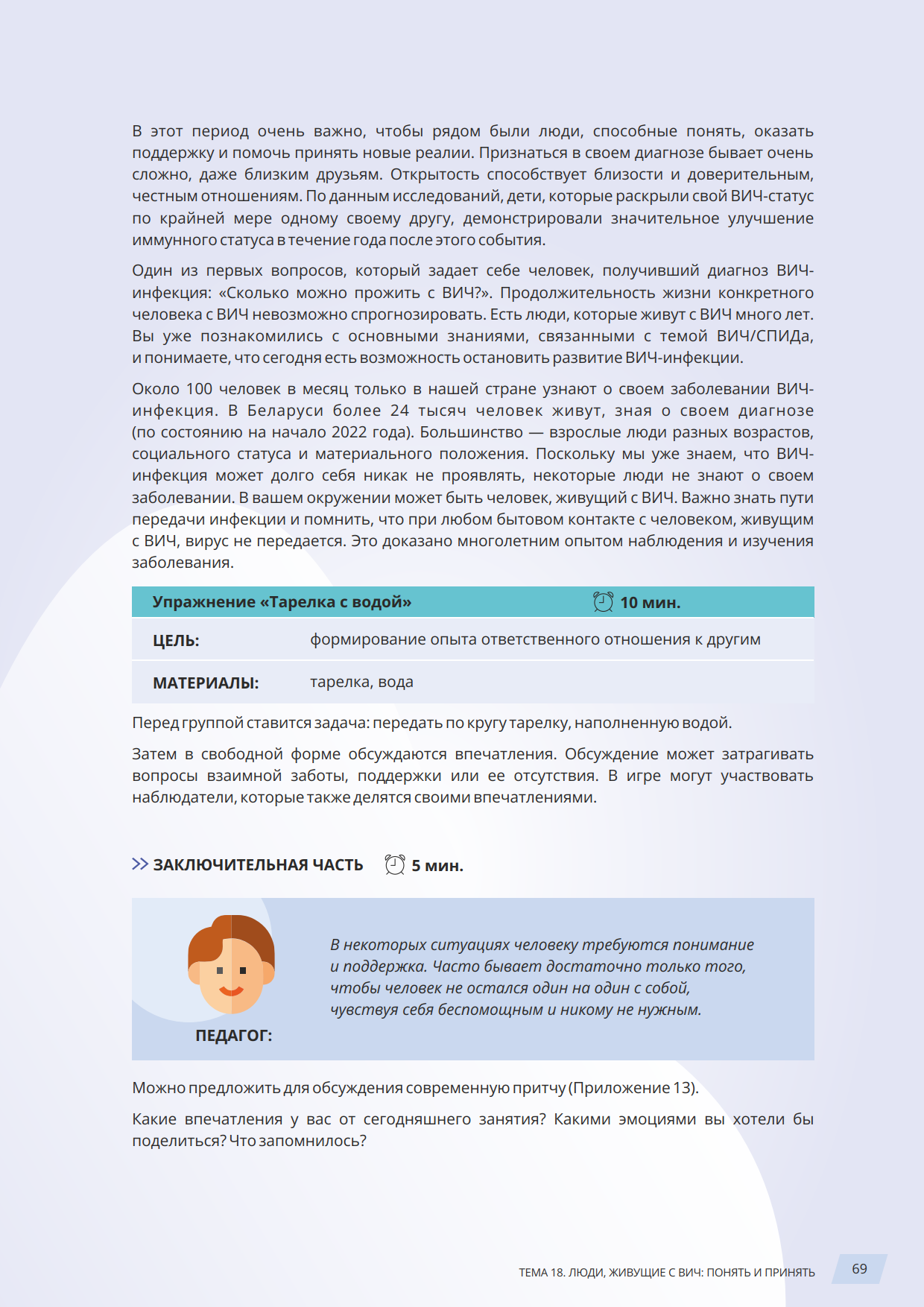 В этот период очень важно, чтобы рядом были люди, способные понять, оказать поддержку и помочь принять новые реалии. Признаться в своем диагнозе бывает очень сложно, даже близким друзьям. Открытость способствует близости и доверительным, честным отношениям. По данным исследований, дети, которые раскрыли свой ВИЧ-статус по крайней мере одному своему другу, демонстрировали значительное улучшение иммунного статуса в течение года после этого события.

Один из первых вопросов, который задает себе человек, получивший диагноз ВИЧ-инфекция: «Сколько можно прожить с ВИЧ?». Продолжительность жизни конкретного человека с ВИЧ невозможно спрогнозировать. Есть люди, которые живут с ВИЧ много лет. Вы уже познакомились с основными знаниями, связанными с темой ВИЧ/СПИДа, и понимаете, что сегодня есть возможность остановить развитие ВИЧ-инфекции.

Около 100 человек в месяц только в нашей стране узнают о своем заболевании ВИЧ-инфекция. В Беларуси более 24 тысяч человек живут, зная о своем диагнозе (по состоянию на начало 2022 года). Большинство — взрослые люди разных возрастов, социального статуса и материального положения. Поскольку мы уже знаем, что ВИЧ-инфекция может долго себя никак не проявлять, некоторые люди не знают о своем заболевании. В вашем окружении может быть человек, живущий с ВИЧ. Важно знать пути передачи инфекции и помнить, что при любом бытовом контакте с человеком, живущим с ВИЧ, вирус не передается. Это доказано многолетним опытом наблюдения и изучения заболевания.

| Упражнение «Тарелка с водой» | 10 мин. |
|---|---|
| ЦЕЛЬ: | формирование опыта ответственного отношения к другим |
| МАТЕРИАЛЫ: | тарелка, вода |

Перед группой ставится задача: передать по кругу тарелку, наполненную водой.

Затем в свободной форме обсуждаются впечатления. Обсуждение может затрагивать вопросы взаимной заботы, поддержки или ее отсутствия. В игре могут участвовать наблюдатели, которые также делятся своими впечатлениями.

ЗАКЛЮЧИТЕЛЬНАЯ ЧАСТЬ 5 мин.

ПЕДАГОГ:

В некоторых ситуациях человеку требуются понимание и поддержка. Часто бывает достаточно только того, чтобы человек не остался один на один с собой, чувствуя себя беспомощным и никому не нужным.

Можно предложить для обсуждения современную притчу (Приложение 13).

Какие впечатления у вас от сегодняшнего занятия? Какими эмоциями вы хотели бы поделиться? Что запомнилось?

ТЕМА 18. ЛЮДИ, ЖИВУЩИЕ С ВИЧ: ПОНЯТЬ И ПРИНЯТЬ 69